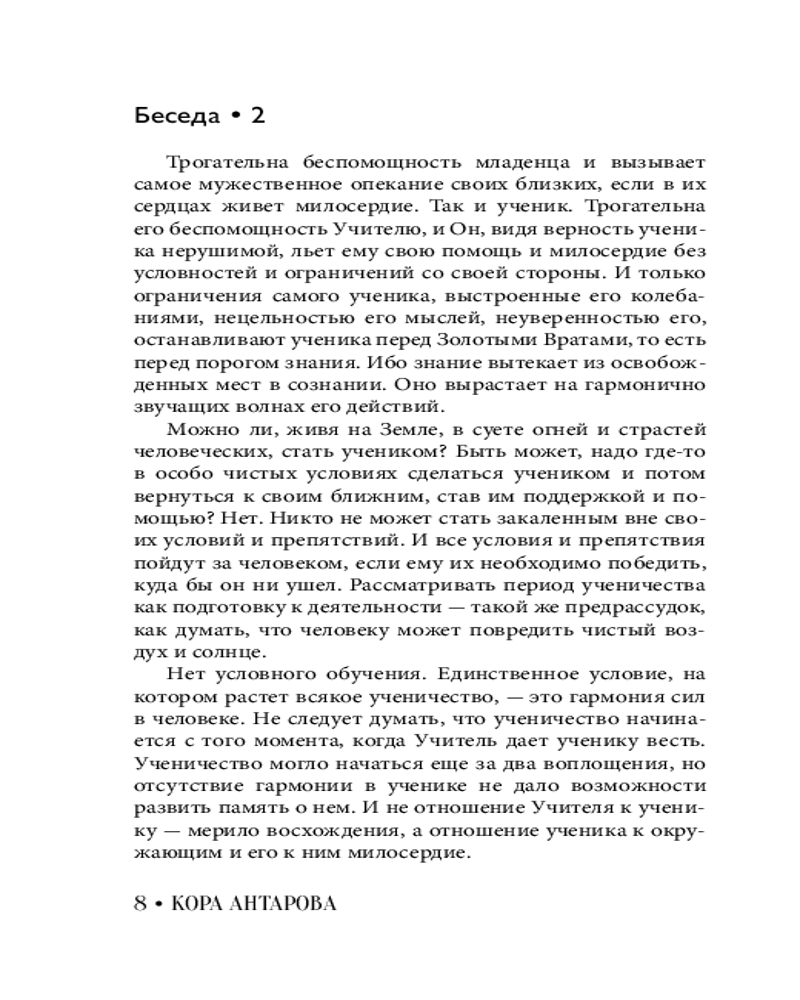 Беседа • 2

Трогательна беспомощность младенца и вызывает самое мужественное опекание своих близких, если в их сердцах живет милосердие. Так и ученик. Трогательна его беспомощность Учителю, и Он, видя верность ученика нерушимой, льет ему свою помощь и милосердие без условностей и ограничений со своей стороны. И только ограничения самого ученика, выстроенные его колебаниями, нецельностью его мыслей, неуверенностью его, останавливают ученика перед Золотыми Вратами, то есть перед порогом знания. Ибо знание вытекает из освобожденных мест в сознании. Оно вырастает на гармонично звучащих волнах его действий.

Можно ли, живя на Земле, в суете огней и страстей человеческих, стать учеником? Быть может, надо где-то в особо чистых условиях сделаться учеником и потом вернуться к своим ближним, став им поддержкой и помощью? Нет. Никто не может стать закаленным вне своих условий и препятствий. И все условия и препятствия пойдут за человеком, если ему их необходимо победить, куда бы он ни ушел. Рассматривать период ученичества как подготовку к деятельности — такой же предрассудок, как думать, что человеку может повредить чистый воздух и солнце.

Нет условного обучения. Единственное условие, на котором растет всякое ученичество, — это гармония сил в человеке. Не следует думать, что ученичество начинается с того момента, когда Учитель дает ученику весть. Ученичество могло начаться еще за два воплощения, но отсутствие гармонии в ученике не дало возможности развить память о нем. И не отношение Учителя к ученику — мерило восхождения, а отношение ученика к окружающим и его к ним милосердие.

8 • КОРА АНТАРОВА